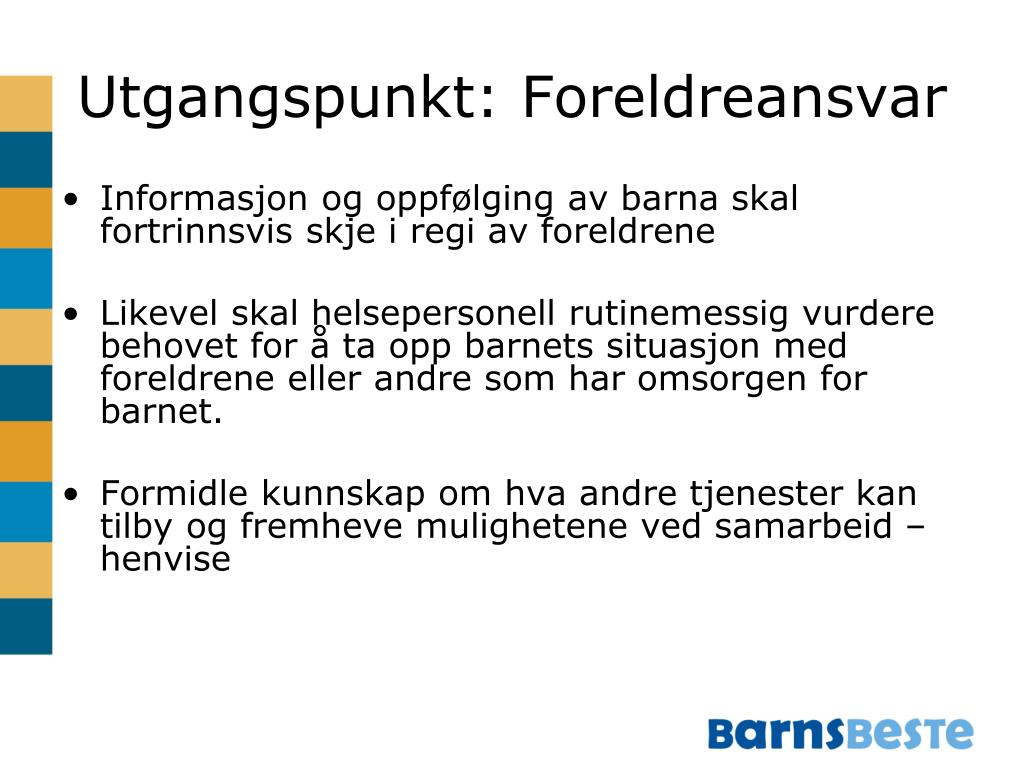 Utgangspunkt: Foreldreansvar

• Informasjon og oppfølging av barna skal fortrinnsvis skje i regi av foreldrene

• Likevel skal helsepersonell rutinemessig vurdere behovet for å ta opp barnets situasjon med foreldrene eller andre som har omsorgen for barnet.

• Formidle kunnskap om hva andre tjenester kan tilby og fremheve mulighetene ved samarbeid – henvise

BarnsBeste